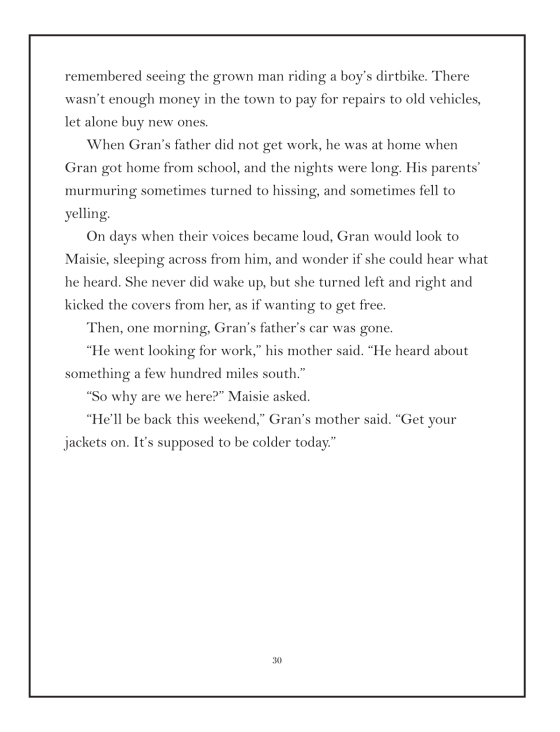 remembered seeing the grown man riding a boy's dirtbike. There wasn't enough money in the town to pay for repairs to old vehicles, let alone buy new ones.

When Gran's father did not get work, he was at home when Gran got home from school, and the nights were long. His parents' murmuring sometimes turned to hissing, and sometimes fell to yelling.

On days when their voices became loud, Gran would look to Maisie, sleeping across from him, and wonder if she could hear what he heard. She never did wake up, but she turned left and right and kicked the covers from her, as if wanting to get free.

Then, one morning, Gran's father's car was gone.

"He went looking for work," his mother said. "He heard about something a few hundred miles south."

"So why are we here?" Maisie asked.

"He'll be back this weekend," Gran's mother said. "Get your jackets on. It's supposed to be colder today."

30